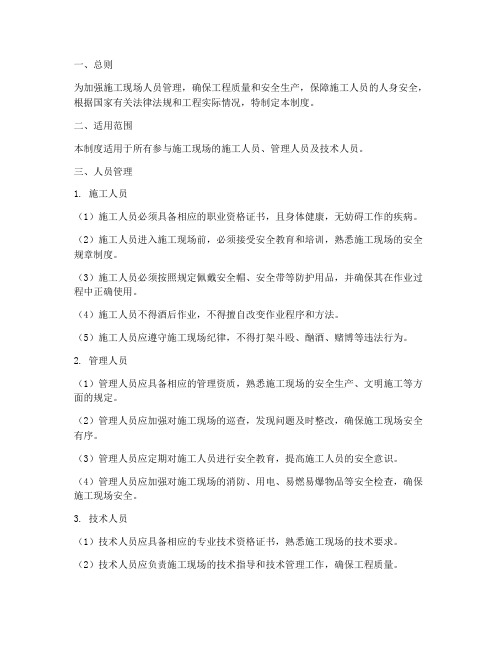 一、总则

为加强施工现场人员管理，确保工程质量和安全生产，保障施工人员的人身安全，根据国家有关法律法规和工程实际情况，特制定本制度。

二、适用范围

本制度适用于所有参与施工现场的施工人员、管理人员及技术人员。

三、人员管理

1. 施工人员

（1）施工人员必须具备相应的职业资格证书，且身体健康，无妨碍工作的疾病。

（2）施工人员进入施工现场前，必须接受安全教育和培训，熟悉施工现场的安全规章制度。

（3）施工人员必须按照规定佩戴安全帽、安全带等防护用品，并确保其在作业过程中正确使用。

（4）施工人员不得酒后作业，不得擅自改变作业程序和方法。

（5）施工人员应遵守施工现场纪律，不得打架斗殴、酗酒、赌博等违法行为。

2. 管理人员

（1）管理人员应具备相应的管理资质，熟悉施工现场的安全生产、文明施工等方面的规定。

（2）管理人员应加强对施工现场的巡查，发现问题及时整改，确保施工现场安全有序。

（3）管理人员应定期对施工人员进行安全教育，提高施工人员的安全意识。

（4）管理人员应加强对施工现场的消防、用电、易燃易爆物品等安全检查，确保施工现场安全。

3. 技术人员

（1）技术人员应具备相应的专业技术资格证书，熟悉施工现场的技术要求。

（2）技术人员应负责施工现场的技术指导和技术管理工作，确保工程质量。